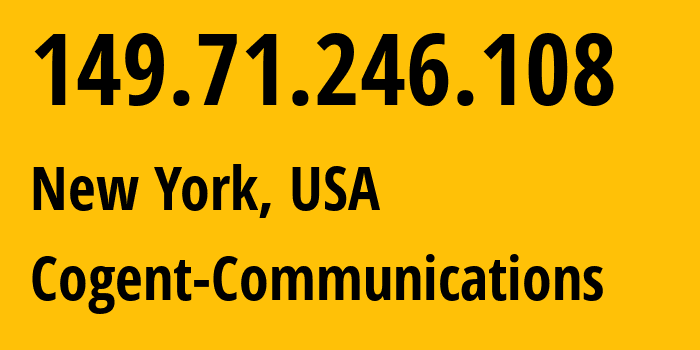 149.71.246.108

New York, USA

Cogent-Communications